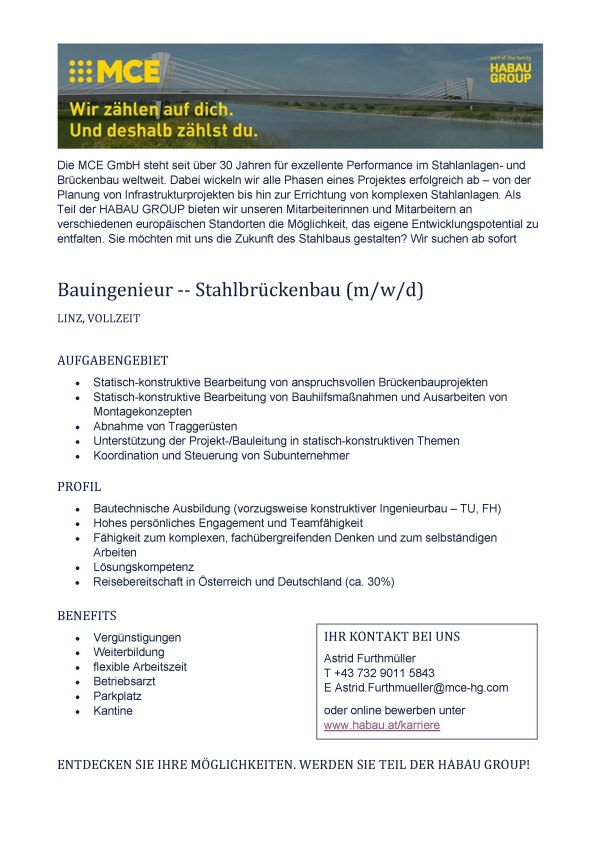 MCE

part of the family
HABAU GROUP

Wir zählen auf dich.
Und deshalb zählst du.

Die MCE GmbH steht seit über 30 Jahren für exzellente Performance im Stahlanlagen- und Brückenbau weltweit. Dabei wickeln wir alle Phasen eines Projektes erfolgreich ab – von der Planung von Infrastrukturprojekten bis hin zur Errichtung von komplexen Stahlanlagen. Als Teil der HABAU GROUP bieten wir unseren Mitarbeiterinnen und Mitarbeitern an verschiedenen europäischen Standorten die Möglichkeit, das eigene Entwicklungspotential zu entfalten. Sie möchten mit uns die Zukunft des Stahlbaus gestalten? Wir suchen ab sofort

Bauingenieur -- Stahlbrückenbau (m/w/d)

LINZ, VOLLZEIT

AUFGABENGEBIET

- Statisch-konstruktive Bearbeitung von anspruchsvollen Brückenbauprojekten
- Statisch-konstruktive Bearbeitung von Bauhilfsmaßnahmen und Ausarbeiten von Montagekonzepten
- Abnahme von Traggerüsten
- Unterstützung der Projekt-/Bauleitung in statisch-konstruktiven Themen
- Koordination und Steuerung von Subunternehmer

PROFIL

- Bautechnische Ausbildung (vorzugsweise konstruktiver Ingenieurbau – TU, FH)
- Hohes persönliches Engagement und Teamfähigkeit
- Fähigkeit zum komplexen, fachübergreifenden Denken und zum selbständigen Arbeiten
- Lösungskompetenz
- Reisebereitschaft in Österreich und Deutschland (ca. 30%)

BENEFITS

- Vergünstigungen
- Weiterbildung
- flexible Arbeitszeit
- Betriebsarzt
- Parkplatz
- Kantine

IHR KONTAKT BEI UNS
Astrid Furthmüller
T +43 732 9011 5843
E Astrid.Furthmueller@mce-hg.com

oder online bewerben unter
www.habau.at/karriere

ENTDECKEN SIE IHRE MÖGLICHKEITEN. WERDEN SIE TEIL DER HABAU GROUP!